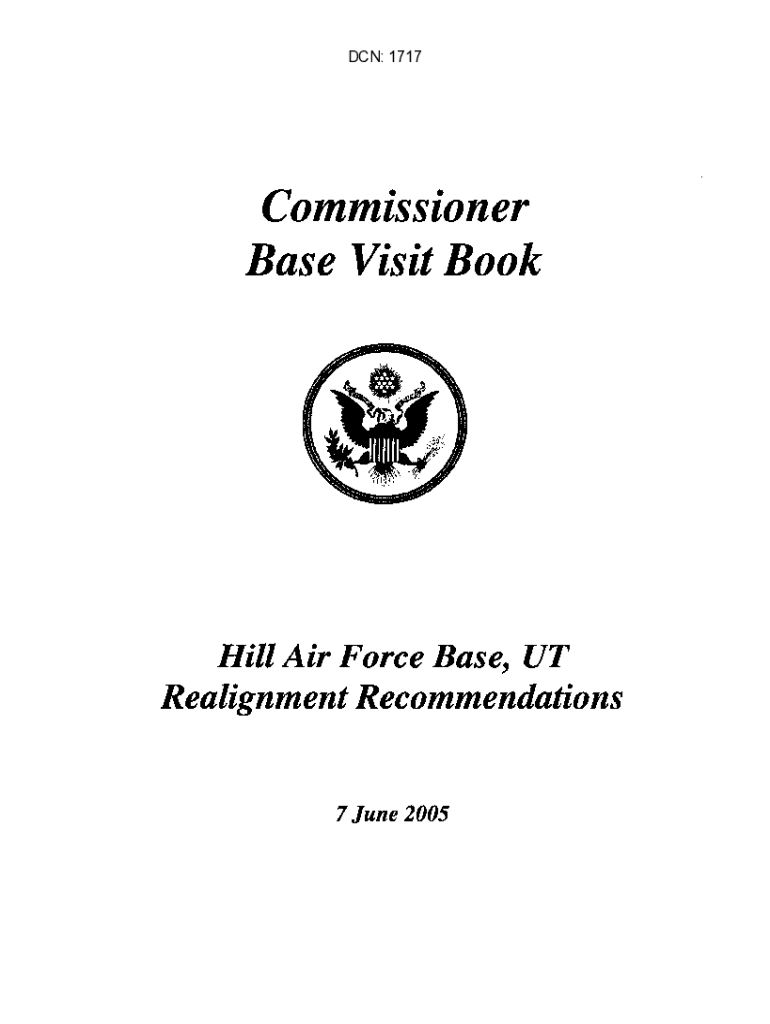 DCN: 1717

Commissioner
Base Visit Book

Hill Air Force Base, UT
Realignment Recommendations

7 June 2005